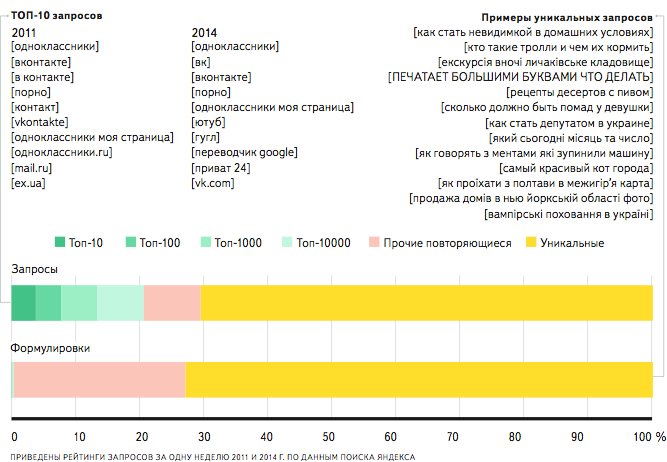 ТОП-10 запросов

2011
[одноклассники]
[вконтакте]
[в контакте]
[порно]
[контакт]
[vkontakte]
[одноклассники моя страница]
[одноклассники.ru]
[mail.ru]
[ex.ua]

2014
[одноклассники]
[вк]
[вконтакте]
[порно]
[одноклассники моя страница]
[ютуб]
[гугл]
[переводчик google]
[приват 24]
[vk.com]

Примеры уникальных запросов
[как стать невидимкой в домашних условиях]
[кто такие тролли и чем их кормить]
[екскурсія вночі личаківське кладовище]
[ПЕЧАТАЕТ БОЛЬШИМИ БУКВАМИ ЧТО ДЕЛАТЬ]
[рецепты десертов с пивом]
[сколько должно быть помад у девушки]
[как стать депутатом в украине]
[який сьогодні місяць та число]
[як говорять з ментами які зупинили машину]
[самый красивый кот города]
[як проїхати з полтави в межигір'я карта]
[продажа домів в нью йоркській області фото]
[вампірські поховання в україні]

Топ-10 Топ-100 Топ-1000 Топ-10000 Прочие повторяющиеся Уникальные

Запросы

Формулировки

0 10 20 30 40 50 60 70 80 90 100 %

ПРИВЕДЕНЫ РЕЙТИНГИ ЗАПРОСОВ ЗА ОДНУ НЕДЕЛЮ 2011 И 2014 Г. ПО ДАННЫМ ПОИСКА ЯНДЕКСА